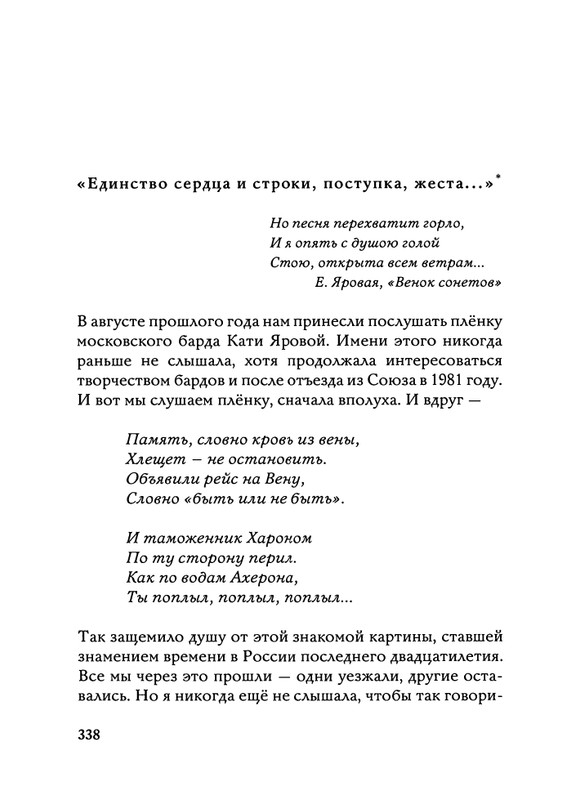 «Единство сердца и строки, поступка, жеста...»*

Но песня перехватит горло,
И я опять с душою голой
Стою, открыта всем ветрам...
Е. Яровая, «Венок сонетов»

В августе прошлого года нам принесли послушать плёнку московского барда Кати Яровой. Имени этого никогда раньше не слышала, хотя продолжала интересоваться творчеством бардов и после отъезда из Союза в 1981 году. И вот мы слушаем плёнку, сначала вполуха. И вдруг —

Память, словно кровь из вены,
Хлещет – не остановить.
Объявили рейс на Вену,
Словно «быть или не быть».

И таможенник Хароном
По ту сторону перил.
Как по водам Ахерона,
Ты поплыл, поплыл, поплыл...

Так защемило душу от этой знакомой картины, ставшей знамением времени в России последнего двадцатилетия. Все мы через это прошли — одни уезжали, другие оставались. Но я никогда ещё не слышала, чтобы так говори-

338